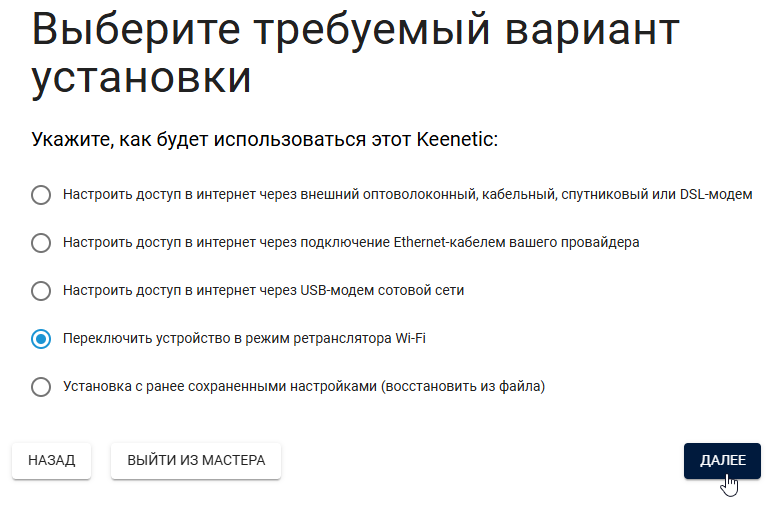 Выберите требуемый вариант установки

Укажите, как будет использоваться этот Keenetic:

Настроить доступ в интернет через внешний оптоволоконный, кабельный, спутниковый или DSL-модем

Настроить доступ в интернет через подключение Ethernet-кабелем вашего провайдера

Настроить доступ в интернет через USB-модем сотовой сети

Переключить устройство в режим ретранслятора Wi-Fi

Установка с ранее сохраненными настройками (восстановить из файла)

НАЗАД

ВЫЙТИ ИЗ МАСТЕРА

ДАЛЕЕ